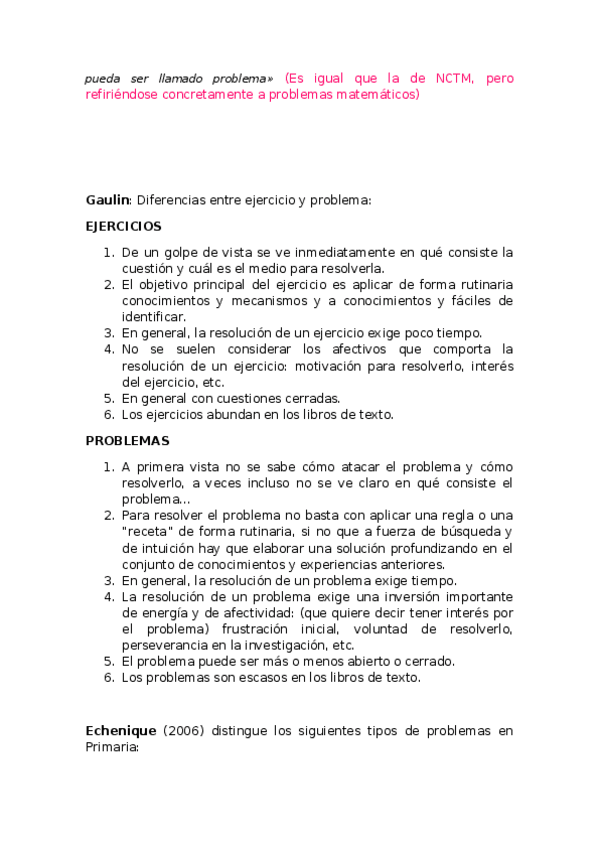 pueda ser llamado problema» (Es igual que la de NCTM, pero refiriéndose concretamente a problemas matemáticos)

Gaulin: Diferencias entre ejercicio y problema:

EJERCICIOS

1. De un golpe de vista se ve inmediatamente en qué consiste la cuestión y cuál es el medio para resolverla.
2. El objetivo principal del ejercicio es aplicar de forma rutinaria conocimientos y mecanismos y a conocimientos y fáciles de identificar.
3. En general, la resolución de un ejercicio exige poco tiempo.
4. No se suelen considerar los afectivos que comporta la resolución de un ejercicio: motivación para resolverlo, interés del ejercicio, etc.
5. En general con cuestiones cerradas.
6. Los ejercicios abundan en los libros de texto.

PROBLEMAS

1. A primera vista no se sabe cómo atacar el problema y cómo resolverlo, a veces incluso no se ve claro en qué consiste el problema...
2. Para resolver el problema no basta con aplicar una regla o una "receta" de forma rutinaria, si no que a fuerza de búsqueda y de intuición hay que elaborar una solución profundizando en el conjunto de conocimientos y experiencias anteriores.
3. En general, la resolución de un problema exige tiempo.
4. La resolución de un problema exige una inversión importante de energía y de afectividad: (que quiere decir tener interés por el problema) frustración inicial, voluntad de resolverlo, perseverancia en la investigación, etc.
5. El problema puede ser más o menos abierto o cerrado.
6. Los problemas son escasos en los libros de texto.

Echenique (2006) distingue los siguientes tipos de problemas en Primaria: